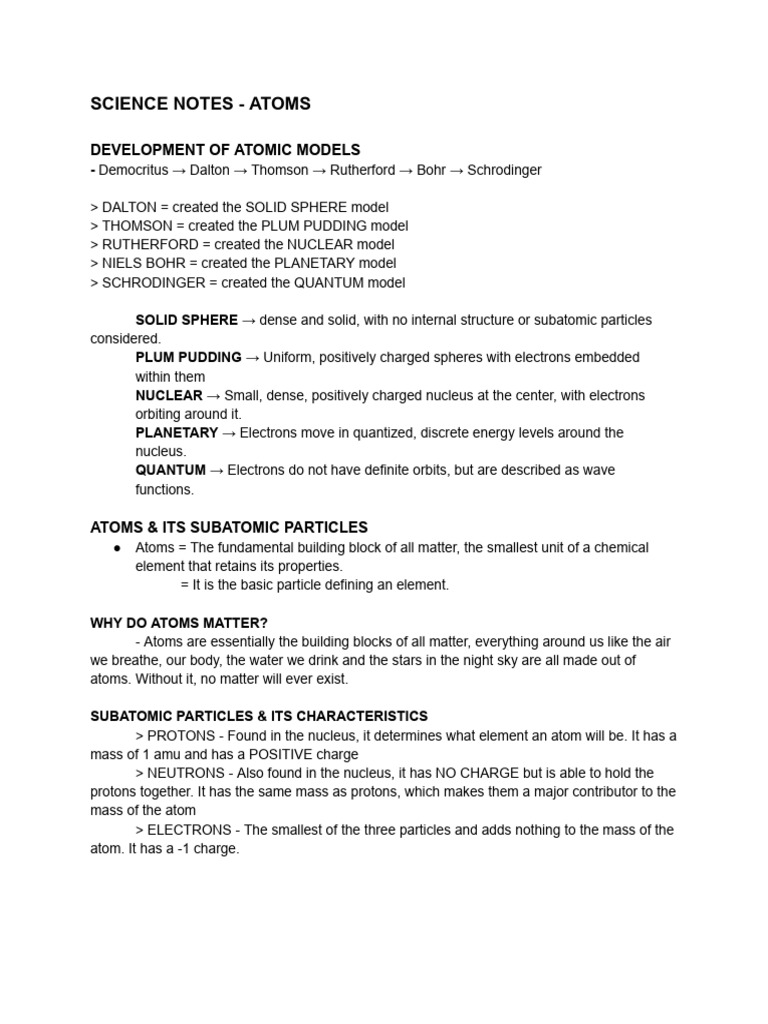 SCIENCE NOTES - ATOMS

DEVELOPMENT OF ATOMIC MODELS
- Democritus → Dalton → Thomson → Rutherford → Bohr → Schrodinger

> DALTON = created the SOLID SPHERE model
> THOMSON = created the PLUM PUDDING model
> RUTHERFORD = created the NUCLEAR model
> NIELS BOHR = created the PLANETARY model
> SCHRODINGER = created the QUANTUM model

SOLID SPHERE → dense and solid, with no internal structure or subatomic particles considered.

PLUM PUDDING → Uniform, positively charged spheres with electrons embedded within them

NUCLEAR → Small, dense, positively charged nucleus at the center, with electrons orbiting around it.

PLANETARY → Electrons move in quantized, discrete energy levels around the nucleus.

QUANTUM → Electrons do not have definite orbits, but are described as wave functions.

ATOMS & ITS SUBATOMIC PARTICLES
• Atoms = The fundamental building block of all matter, the smallest unit of a chemical element that retains its properties.
= It is the basic particle defining an element.

WHY DO ATOMS MATTER?
- Atoms are essentially the building blocks of all matter, everything around us like the air we breathe, our body, the water we drink and the stars in the night sky are all made out of atoms. Without it, no matter will ever exist.

SUBATOMIC PARTICLES & ITS CHARACTERISTICS
> PROTONS - Found in the nucleus, it determines what element an atom will be. It has a mass of 1 amu and has a POSITIVE charge

> NEUTRONS - Also found in the nucleus, it has NO CHARGE but is able to hold the protons together. It has the same mass as protons, which makes them a major contributor to the mass of the atom

> ELECTRONS - The smallest of the three particles and adds nothing to the mass of the atom. It has a -1 charge.